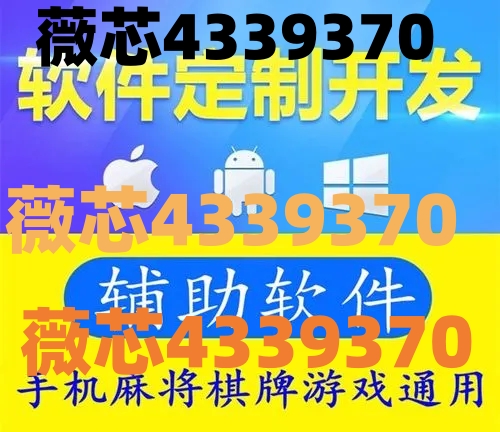 薇芯4339370
软件定制开发
薇芯4339370
辅助软件
薇芯4339370
手机麻将棋牌游戏通用